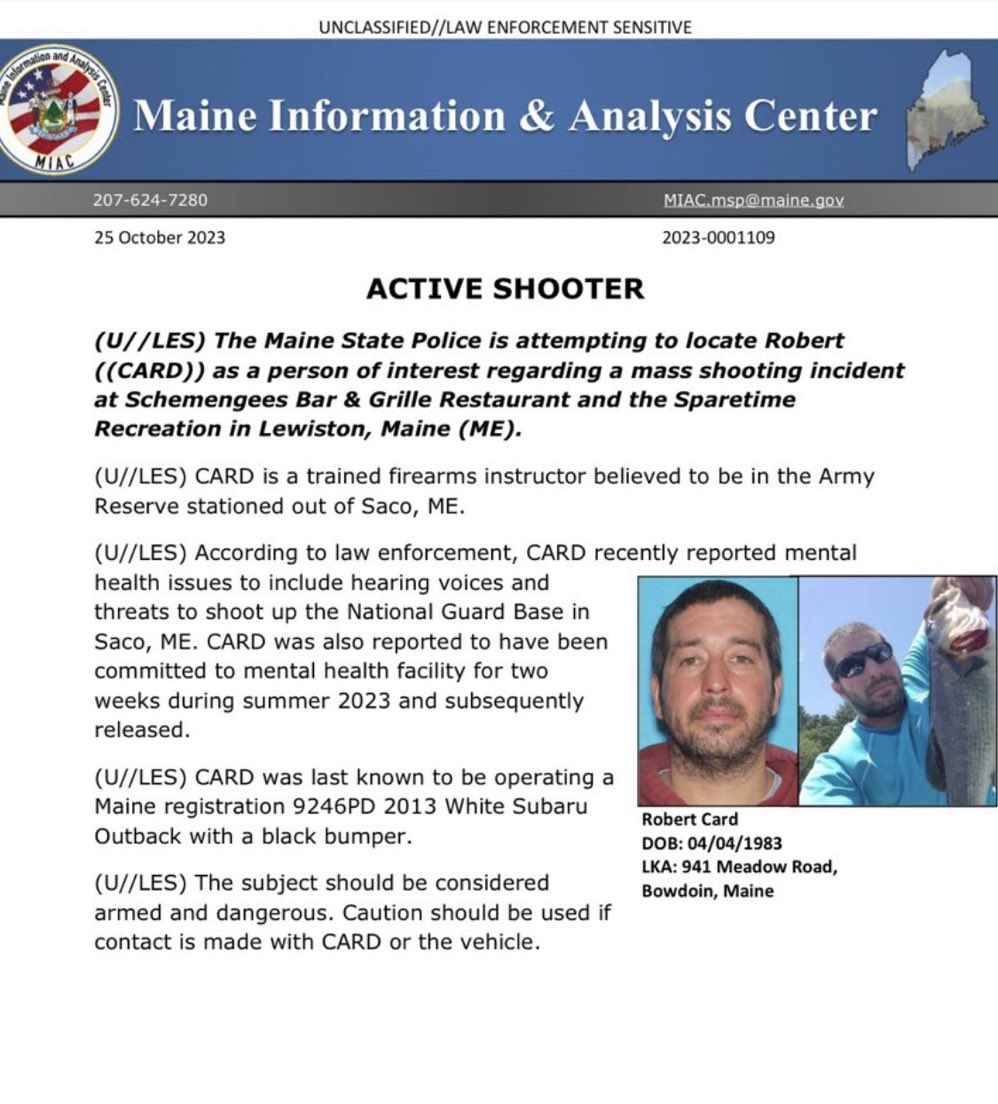 UNCLASSIFIED//LAW ENFORCEMENT SENSITIVE

Maine Information and Analysis Center
MIAC

Maine Information & Analysis Center

207-624-7280

MIAC.msp@maine.gov

25 October 2023

2023-0001109

ACTIVE SHOOTER

(U//LES) The Maine State Police is attempting to locate Robert ((CARD)) as a person of interest regarding a mass shooting incident at Schemengees Bar & Grille Restaurant and the Sparetime Recreation in Lewiston, Maine (ME).

(U//LES) CARD is a trained firearms instructor believed to be in the Army Reserve stationed out of Saco, ME.

(U//LES) According to law enforcement, CARD recently reported mental health issues to include hearing voices and threats to shoot up the National Guard Base in Saco, ME. CARD was also reported to have been committed to mental health facility for two weeks during summer 2023 and subsequently released.

(U//LES) CARD was last known to be operating a Maine registration 9246PD 2013 White Subaru Outback with a black bumper.

(U//LES) The subject should be considered armed and dangerous. Caution should be used if contact is made with CARD or the vehicle.

Robert Card
DOB: 04/04/1983
LKA: 941 Meadow Road, Bowdoin, Maine